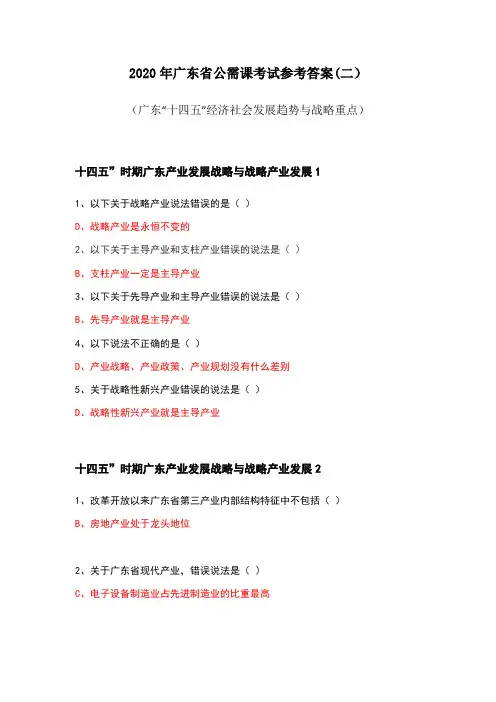 2020 年广东省公需课考试参考答案(二)

（广东“十四五”经济社会发展趋势与战略重点）

十四五”时期广东产业发展战略与战略产业发展 1

1、以下关于战略产业说法错误的是（ ）

D、战略产业是永恒不变的

2、以下关于主导产业和支柱产业错误的说法是（ ）

B、支柱产业一定是主导产业

3、以下关于先导产业和主导产业错误的说法是（ ）

B、先导产业就是主导产业

4、以下说法不正确的是（ ）

D、产业战略、产业政策、产业规划没有什么差别

5、关于战略性新兴产业错误的说法是（ ）

D、战略性新兴产业就是主导产业

十四五”时期广东产业发展战略与战略产业发展 2

1、改革开放以来广东省第三产业内部结构特征中不包括（ ）

B、房地产业处于龙头地位

2、关于广东省现代产业，错误说法是（ ）

C、电子设备制造业占先进制造业的比重最高